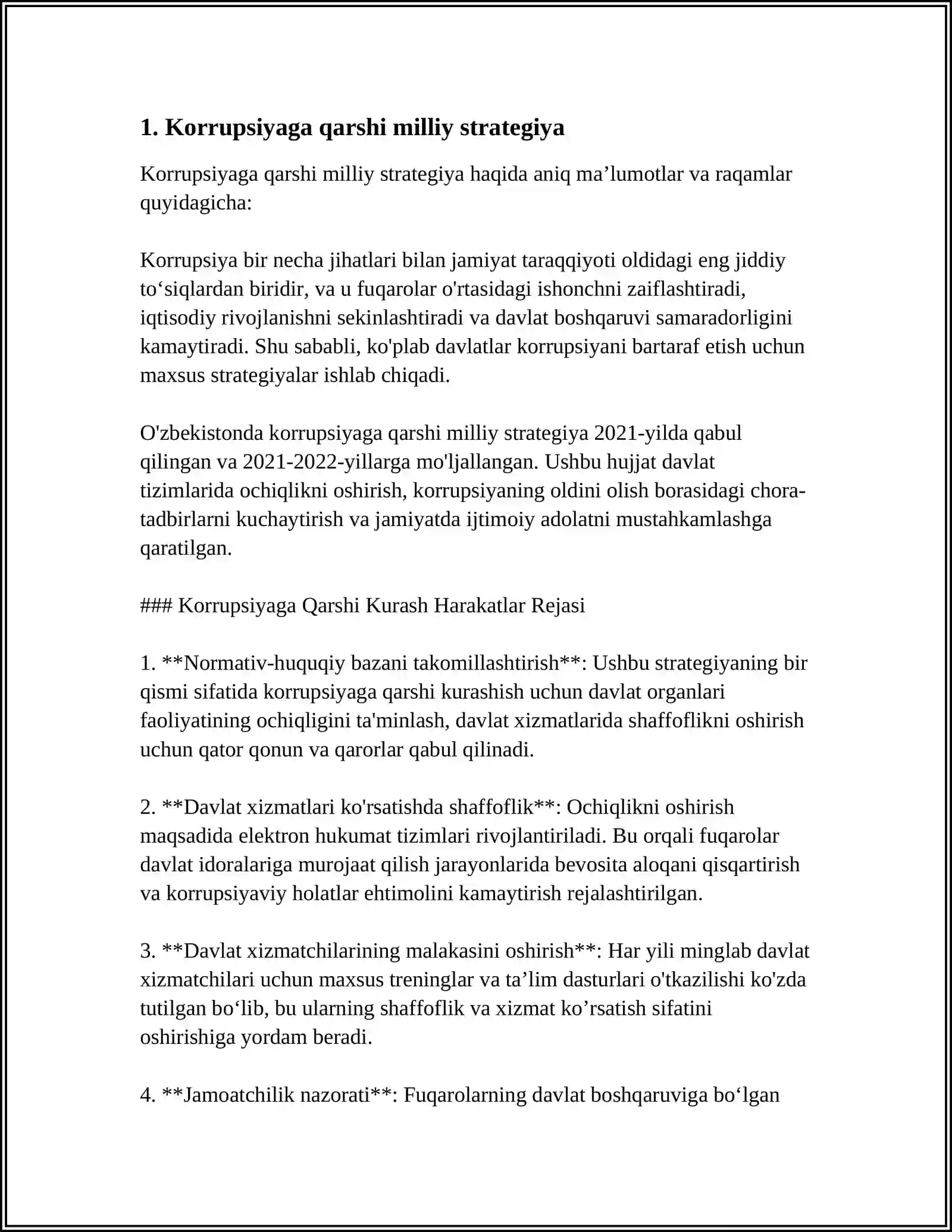 1. Korrupsiyaga qarshi milliy strategiya

Korrupsiyaga qarshi milliy strategiya haqida aniq ma'lumotlar va raqamlar quyidagicha:

Korrupsiya bir necha jihatlari bilan jamiyat taraqqiyoti oldidagi eng jiddiy to'siqlardan biridir, va u fuqarolar o'rtasidagi ishonchni zaiflashtiradi, iqtisodiy rivojlanishni sekinlashtiradi va davlat boshqaruvi samaradorligini kamaytiradi. Shu sababli, ko'plab davlatlar korrupsiyani bartaraf etish uchun maxsus strategiyalar ishlab chiqadi.

O'zbekistonda korrupsiyaga qarshi milliy strategiya 2021-yilda qabul qilingan va 2021-2022-yillarga mo'ljallangan. Ushbu hujjat davlat tizimlarida ochiqlikni oshirish, korrupsiyaning oldini olish borasidagi chora-tadbirlarni kuchaytirish va jamiyatda ijtimoiy adolatni mustahkamlashga qaratilgan.

### Korrupsiyaga Qarshi Kurash Harakatlar Rejasi

1. **Normativ-huquqiy bazani takomillashtirish**: Ushbu strategiyaning bir qismi sifatida korrupsiyaga qarshi kurashish uchun davlat organlari faoliyatining ochiqligini ta'minlash, davlat xizmatlarida shaffoflikni oshirish uchun qator qonun va qarorlar qabul qilinadi.

2. **Davlat xizmatlari ko'rsatishda shaffoflik**: Ochiqlikni oshirish maqsadida elektron hukumat tizimlari rivojlantiriladi. Bu orqali fuqarolar davlat idoralariga murojaat qilish jarayonlarida bevosita aloqani qisqartirish va korrupsiyaviy holatlar ehtimolini kamaytirish rejalashtirilgan.

3. **Davlat xizmatchilarining malakasini oshirish**: Har yili minglab davlat xizmatchilari uchun maxsus treninglar va ta'lim dasturlari o'tkazilishi ko'zda tutilgan bo'lib, bu ularning shaffoflik va xizmat ko'rsatish sifatini oshirishiga yordam beradi.

4. **Jamoatchilik nazorati**: Fuqarolarning davlat boshqaruviga bo'lgan